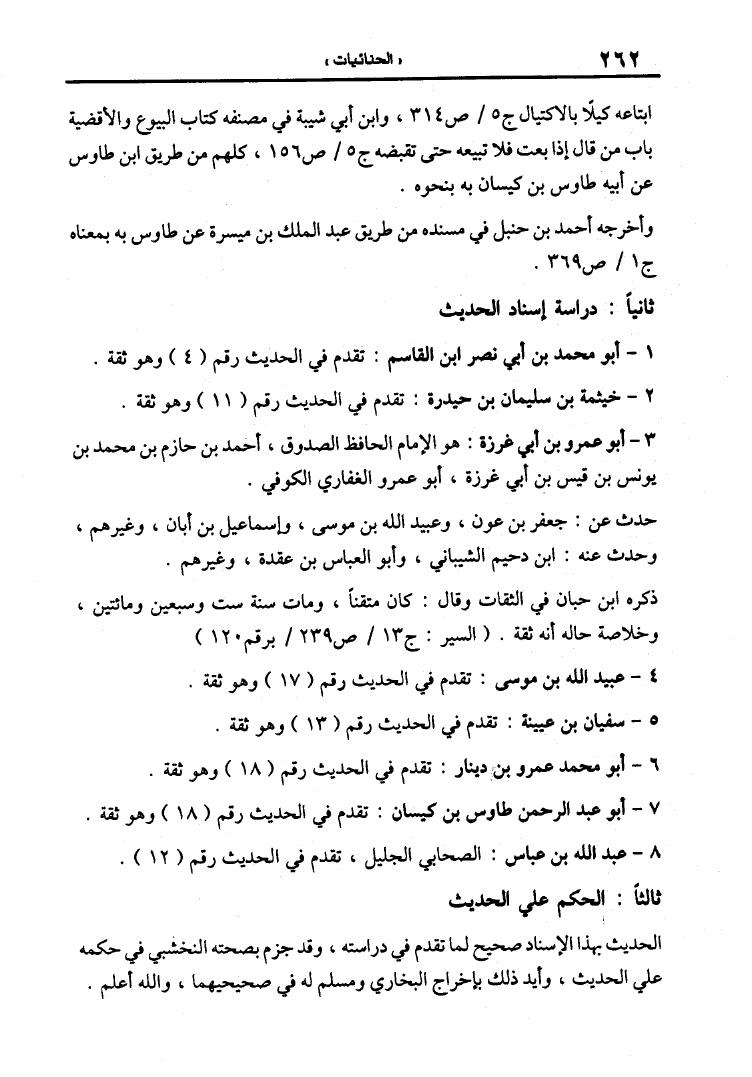 ٢٦٢ « الحنائيات »

ابتاعه كيلًا بالاكتيال ج٥ / ص٣١٤ ، وابن أبي شيبة في مصنفه كتاب البيوع والأقضية باب من قال إذا بعت فلا تبيعه حتى تقبضه ج٥ / ص١٥٦ ، كلهم من طريق ابن طاوس عن أبيه طاوس بن كيسان به بنحوه .

وأخرجه أحمد بن حنبل في مسنده من طريق عبد الملك بن ميسرة عن طاوس به بمعناه ج١ / ص٣٦٩ .

ثانياً : دراسة إسناد الحديث

١ - أبو محمد بن أبي نصر ابن القاسم : تقدم في الحديث رقم ( ٤ ) وهو ثقة .

٢ - خيثمة بن سليمان بن حيدرة : تقدم في الحديث رقم ( ١١ ) وهو ثقة .

٣ - أبو عمرو بن أبي غرزة : هو الإمام الحافظ الصدوق ، أحمد بن حازم بن محمد بن يونس بن قيس بن أبي غرزة ، أبو عمرو الغفاري الكوفي .

حدث عن : جعفر بن عون ، وعبيد الله بن موسى ، وإسماعيل بن أبان ، وغيرهم ، وحدث عنه : ابن دحيم الشيباني ، وأبو العباس بن عقدة ، وغيرهم .

ذكره ابن حبان في الثقات وقال : كان متقناً ، ومات سنة ست وسبعين ومائتين ، وخلاصة حاله أنه ثقة . ( السير : ج١٣ / ص٢٣٩ / برقم١٢٠ )

٤ - عبيد الله بن موسى : تقدم في الحديث رقم ( ١٧ ) وهو ثقة .

٥ - سفيان بن عيينة : تقدم في الحديث رقم ( ١٣ ) وهو ثقة .

٦ - أبو محمد عمرو بن دينار : تقدم في الحديث رقم ( ١٨ ) وهو ثقة .

٧ - أبو عبد الرحمن طاوس بن كيسان : تقدم في الحديث رقم ( ١٨ ) وهو ثقة .

٨ - عبد الله بن عباس : الصحابي الجليل ، تقدم في الحديث رقم ( ١٢ ) .

ثالثاً : الحكم علي الحديث

الحديث بهذا الإسناد صحيح لما تقدم في دراسته ، وقد جزم بصحته النخشبي في حكمه علي الحديث ، وأيد ذلك بإخراج البخاري ومسلم له في صحيحيهما ، والله أعلم .